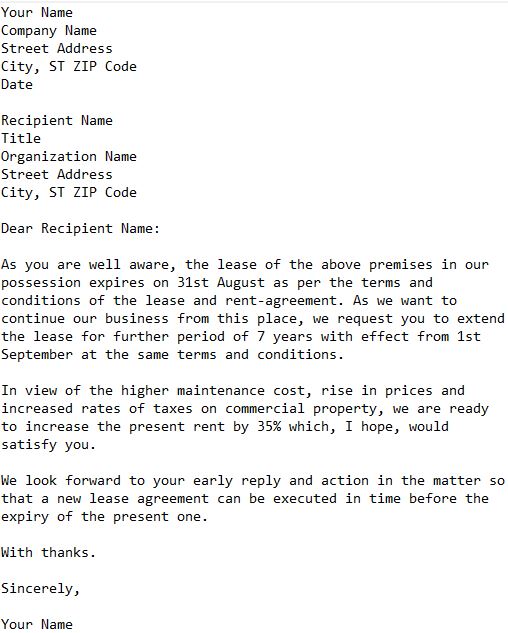 Your Name
Company Name
Street Address
City, ST ZIP Code
Date

Recipient Name
Title
Organization Name
Street Address
City, ST ZIP Code

Dear Recipient Name:

As you are well aware, the lease of the above premises in our possession expires on 31st August as per the terms and conditions of the lease and rent-agreement. As we want to continue our business from this place, we request you to extend the lease for further period of 7 years with effect from 1st September at the same terms and conditions.

In view of the higher maintenance cost, rise in prices and increased rates of taxes on commercial property, we are ready to increase the present rent by 35% which, I hope, would satisfy you.

We look forward to your early reply and action in the matter so that a new lease agreement can be executed in time before the expiry of the present one.

With thanks.

Sincerely,

Your Name